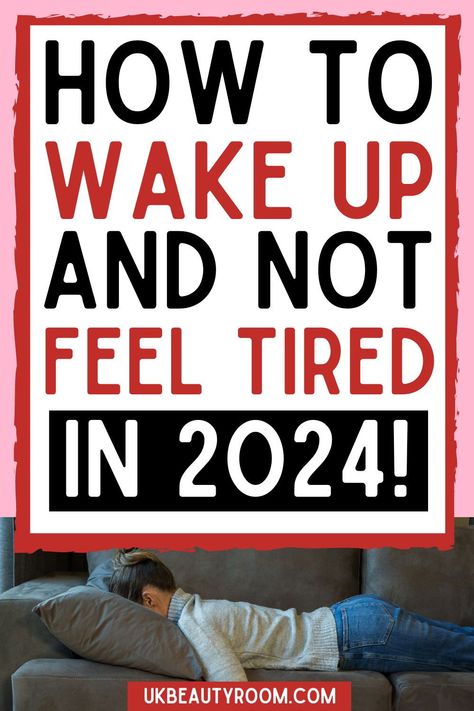 HOW TO WAKE UP AND NOT FEEL TIRED

IN 2024!

UKBEAUTYROOM.COM